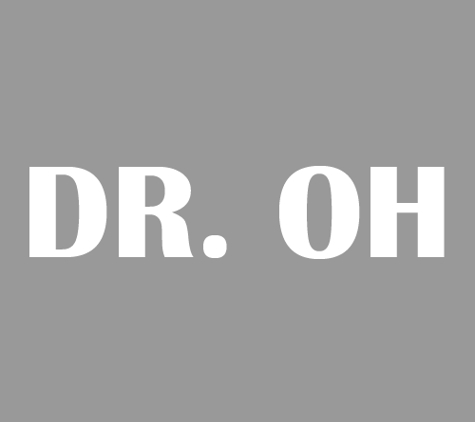 DR. OH